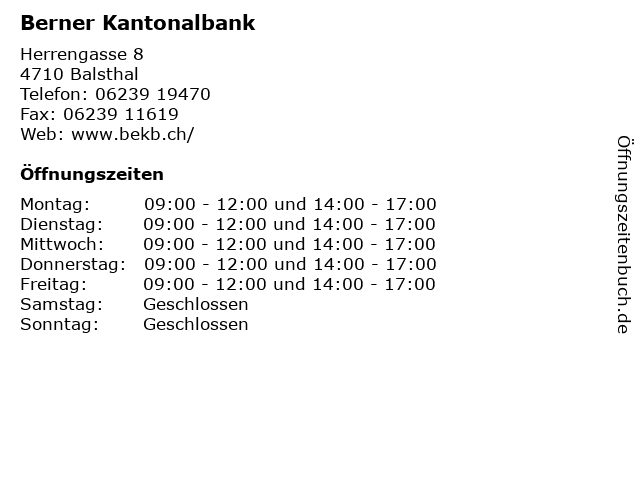 Berner Kantonalbank

Herrengasse 8
4710 Balsthal
Telefon: 06239 19470
Fax: 06239 11619
Web: www.bekb.ch/

Öffnungszeiten

Montag: 09:00 - 12:00 und 14:00 - 17:00
Dienstag: 09:00 - 12:00 und 14:00 - 17:00
Mittwoch: 09:00 - 12:00 und 14:00 - 17:00
Donnerstag: 09:00 - 12:00 und 14:00 - 17:00
Freitag: 09:00 - 12:00 und 14:00 - 17:00
Samstag: Geschlossen
Sonntag: Geschlossen

Öffnungszeitenbuch.de